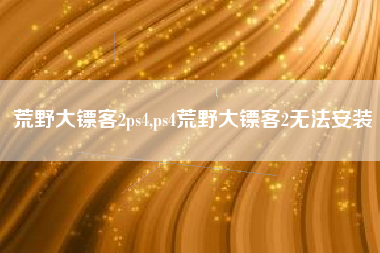 荒野大镖客2ps4,ps4荒野大镖客2无法安装